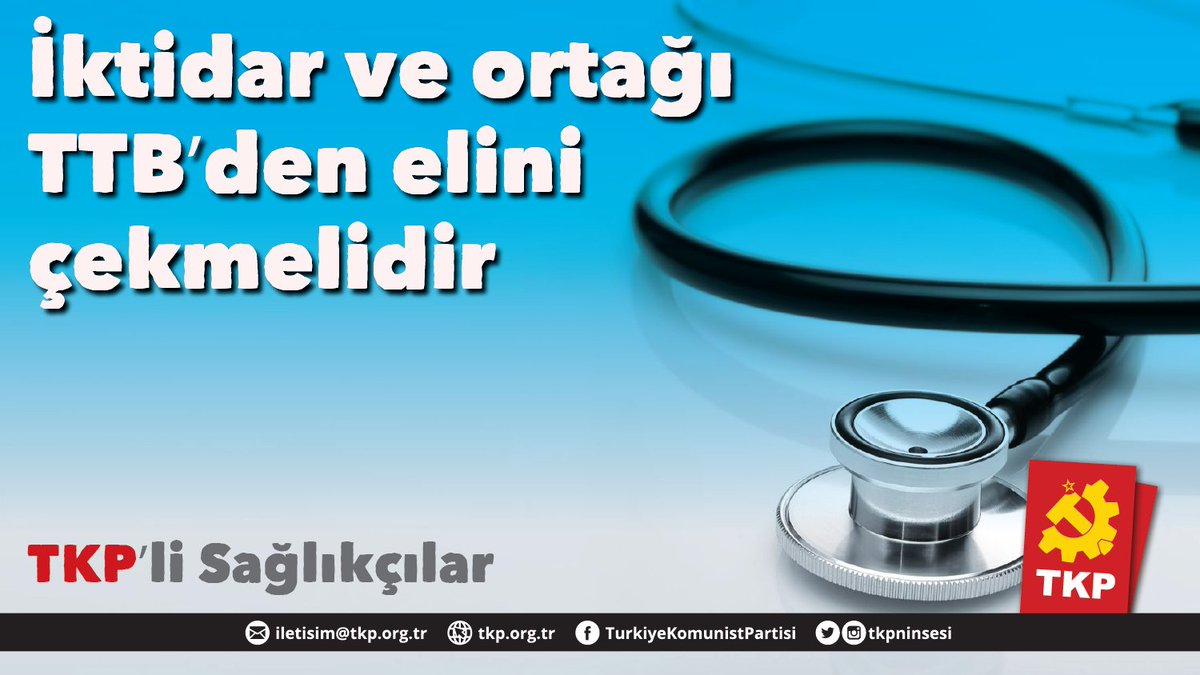 İktidar ve ortağı TTB'den elini çekmelidir

TKP'li Sağlıkçılar

TKP

iletisim@tkp.org.tr tkp.org.tr TurkiyeKomunistPartisi tkpninsesi